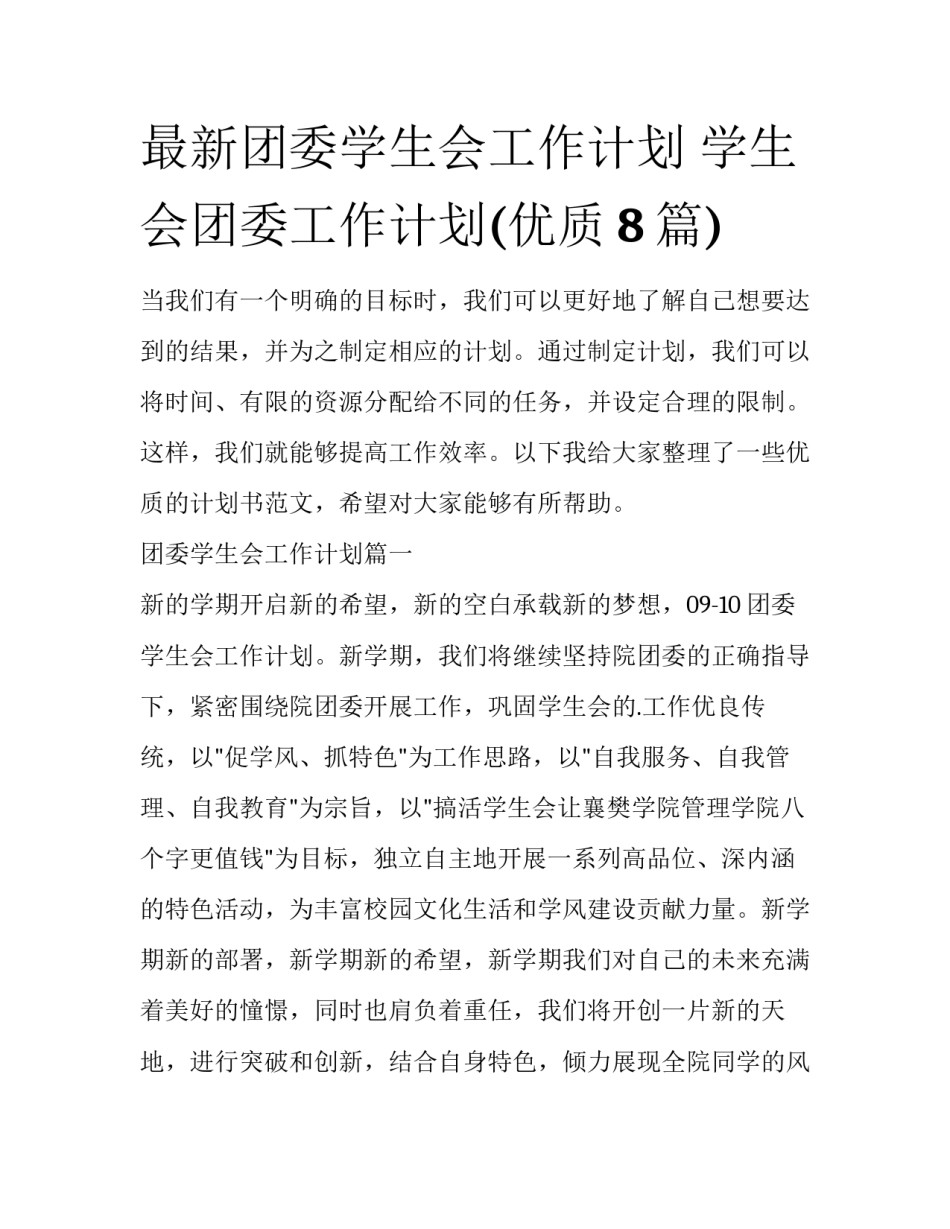 最新团委学生会工作计划 学生会团委工作计划(优质 8 篇)

当我们有一个明确的目标时，我们可以更好地了解自己想要达到的结果，并为之制定相应的计划。通过制定计划，我们可以将时间、有限的资源分配给不同的任务，并设定合理的限制。这样，我们就能够提高工作效率。以下我给大家整理了一些优质的计划书范文，希望对大家能够有所帮助。

团委学生会工作计划篇一

新的学期开启新的希望，新的空白承载新的梦想，09-10 团委学生会工作计划。新学期，我们将继续坚持院团委的正确指导下，紧密围绕院团委开展工作，巩固学生会的.工作优良传统，以"促学风、抓特色"为工作思路，以"自我服务、自我管理、自我教育"为宗旨，以"搞活学生会让襄樊学院管理学院八个字更值钱"为目标，独立自主地开展一系列高品位、深内涵的特色活动，为丰富校园文化生活和学风建设贡献力量。新学期新的部署，新学期新的希望，新学期我们对自己的未来充满着美好的憧憬，同时也肩负着重任，我们将开创一片新的天地，进行突破和创新，结合自身特色，倾力展现全院同学的风